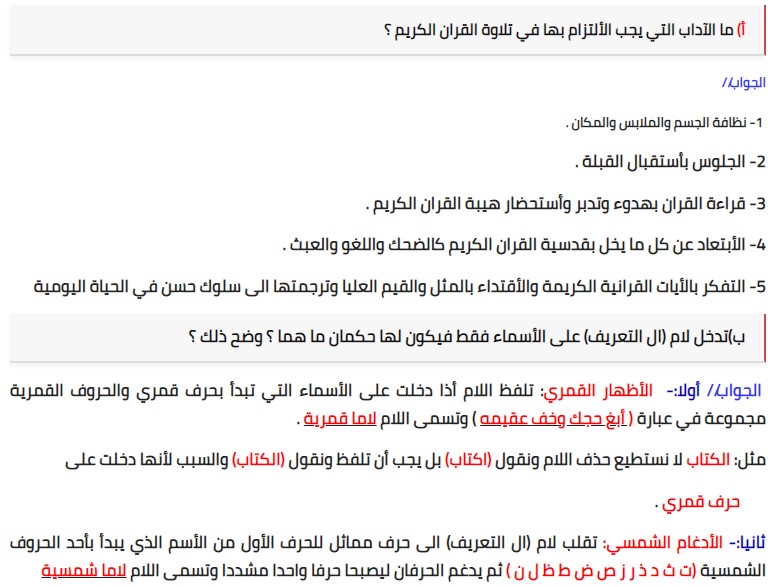 أ) ما الآداب التي يجب الألتزام بها في تلاوة القران الكريم ؟

الجواب/

1- نظافة الجسم والملابس والمكان .

2- الجلوس بأستقبال القبلة .

3- قراءة القران بهدوء وتدبر وأستحضار هيبة القران الكريم .

4- الأبتعاد عن كل ما يخل بقدسية القران الكريم كالضحك واللغو والعبث .

5- التفكر بالأيات القرانية الكريمة والأقتداء بالمثل والقيم العليا وترجمتها الى سلوك حسن في الحياة اليومية

ب)تدخل لام (ال التعريف) على الأسماء فقط فيكون لها حكمان ما هما ؟ وضح ذلك ؟

الجواب/ أولا:- الأظهار القمري: تلفظ اللام أذا دخلت على الأسماء التي تبدأ بحرف قمري والحروف القمرية مجموعة في عبارة ( أبغ حجك وخف عقيمه ) وتسمى اللام لاما قمرية .

مثل: الكتاب لا نستطيع حذف اللام ونقول (اكتاب) بل يجب أن تلفظ ونقول (الكتاب) والسبب لأنها دخلت على حرف قمري .

ثانيا:- الأدغام الشمسي: تقلب لام (ال التعريف) الى حرف مماثل للحرف الأول من الأسم الذي يبدأ بأحد الحروف الشمسية (ت ث د ذ ر ز ص ض ط ظ ل ن ) ثم يدغم الحرفان ليصبحا حرفا واحدا مشددا وتسمى اللام لاما شمسية